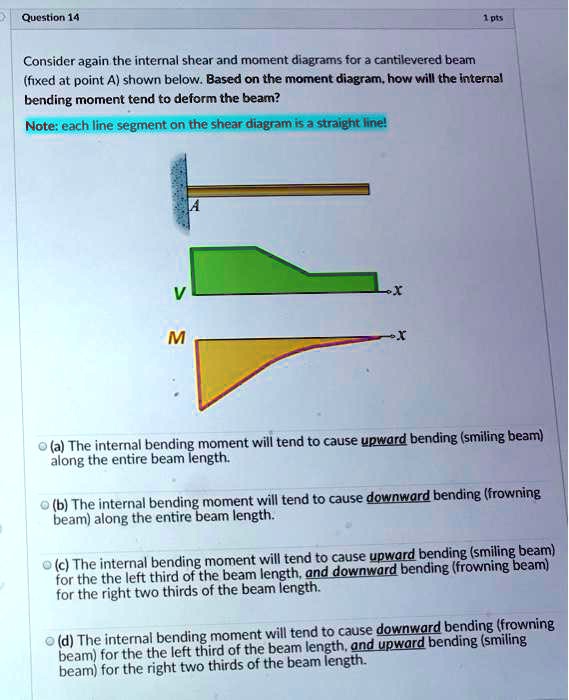 Question 14

1 pts

Consider again the internal shear and moment diagrams for a cantilevered beam (fixed at point A) shown below. Based on the moment diagram, how will the internal bending moment tend to deform the beam?

Note: each line segment on the shear diagram is a straight line!

A

V

x

M

x

(a) The internal bending moment will tend to cause upward bending (smiling beam) along the entire beam length.

(b) The internal bending moment will tend to cause downward bending (frowning beam) along the entire beam length.

(c) The internal bending moment will tend to cause upward bending (smiling beam) for the the left third of the beam length, and downward bending (frowning beam) for the right two thirds of the beam length.

(d) The internal bending moment will tend to cause downward bending (frowning beam) for the the left third of the beam length, and upward bending (smiling beam) for the right two thirds of the beam length.